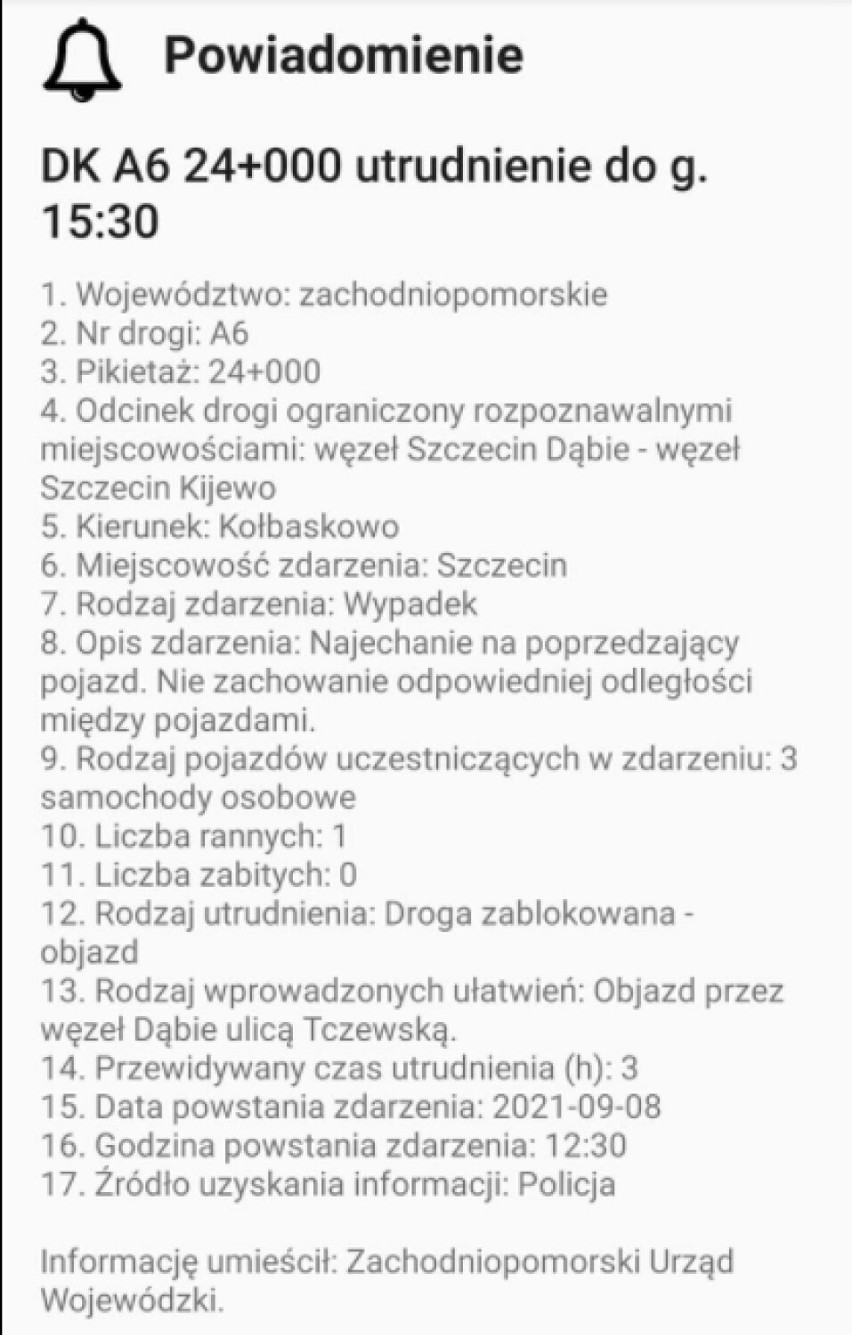 Powiadomienie

DK A6 24+000 utrudnienie do g. 15:30

1. Województwo: zachodniopomorskie
2. Nr drogi: A6
3. Pikietaż: 24+000
4. Odcinek drogi ograniczony rozpoznawalnymi miejscowościami: węzeł Szczecin Dąbie - węzeł Szczecin Kijewo
5. Kierunek: Kołbaskowo
6. Miejscowość zdarzenia: Szczecin
7. Rodzaj zdarzenia: Wypadek
8. Opis zdarzenia: Najechanie na poprzedzający pojazd. Nie zachowanie odpowiedniej odległości między pojazdami.
9. Rodzaj pojazdów uczestniczących w zdarzeniu: 3 samochody osobowe
10. Liczba rannych: 1
11. Liczba zabitych: 0
12. Rodzaj utrudnienia: Droga zablokowana - objazd
13. Rodzaj wprowadzonych ułatwień: Objazd przez węzeł Dąbie ulicą Tczewską.
14. Przewidywany czas utrudnienia (h): 3
15. Data powstania zdarzenia: 2021-09-08
16. Godzina powstania zdarzenia: 12:30
17. Źródło uzyskania informacji: Policja

Informację umieścił: Zachodniopomorski Urząd Wojewódzki.